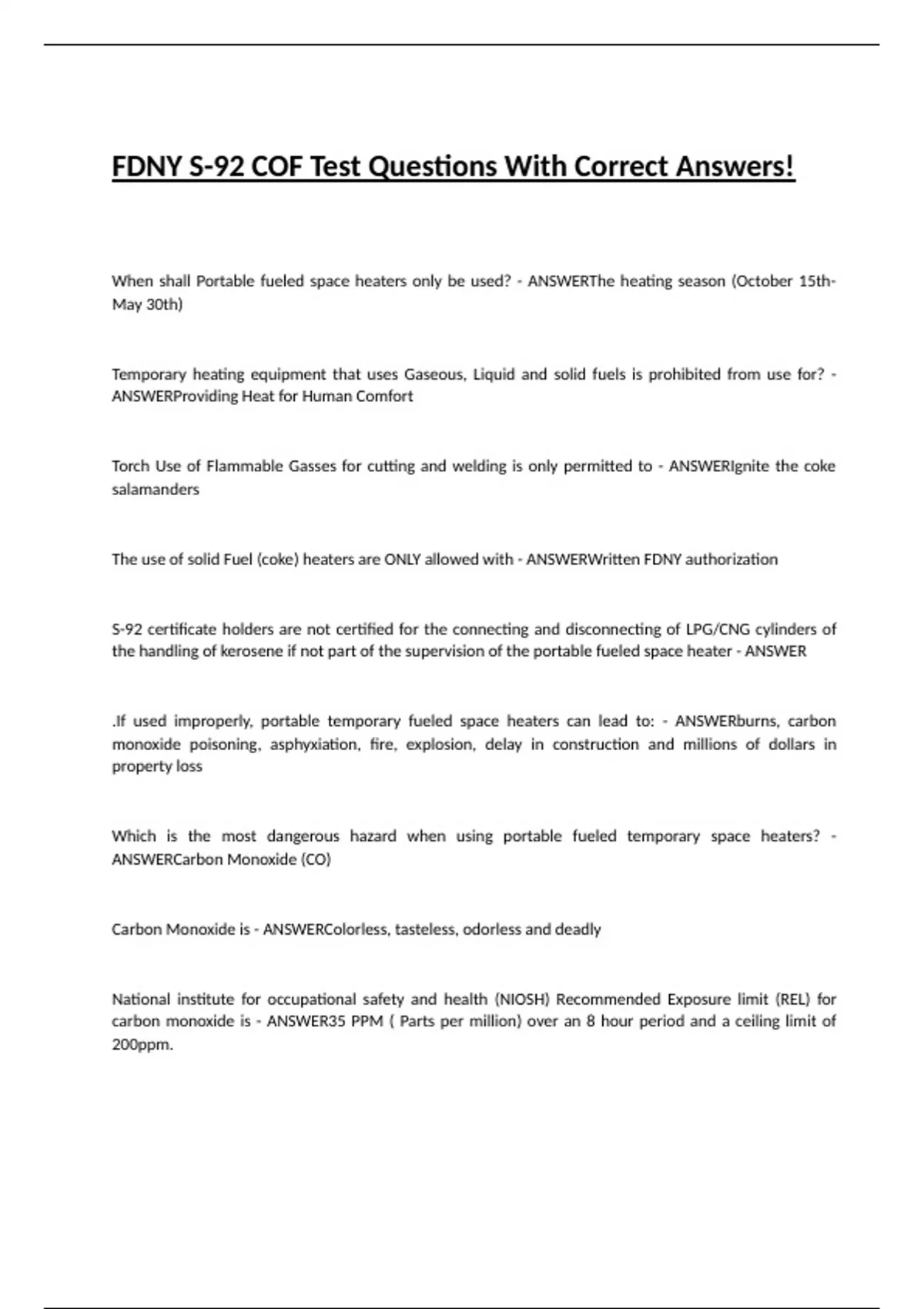 FDNY S-92 COF Test Questions With Correct Answers!

When shall Portable fueled space heaters only be used? - ANSWERThe heating season (October 15th-May 30th)

Temporary heating equipment that uses Gaseous, Liquid and solid fuels is prohibited from use for? - ANSWERProviding Heat for Human Comfort

Torch Use of Flammable Gasses for cutting and welding is only permitted to - ANSWERIgnite the coke salamanders

The use of solid Fuel (coke) heaters are ONLY allowed with - ANSWERWritten FDNY authorization

S-92 certificate holders are not certified for the connecting and disconnecting of LPG/CNG cylinders of the handling of kerosene if not part of the supervision of the portable fueled space heater - ANSWER

.If used improperly, portable temporary fueled space heaters can lead to: - ANSWERburns, carbon monoxide poisoning, asphyxiation, fire, explosion, delay in construction and millions of dollars in property loss

Which is the most dangerous hazard when using portable fueled temporary space heaters? - ANSWERCarbon Monoxide (CO)

Carbon Monoxide is - ANSWERColorless, tasteless, odorless and deadly

National institute for occupational safety and health (NIOSH) Recommended Exposure limit (REL) for carbon monoxide is - ANSWER35 PPM ( Parts per million) over an 8 hour period and a ceiling limit of 200ppm.